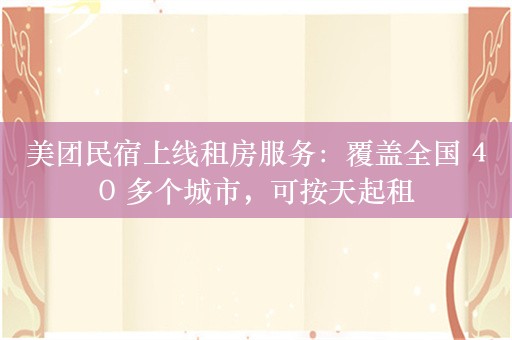 美团民宿上线租房服务：覆盖全国 40 多个城市，可按天起租